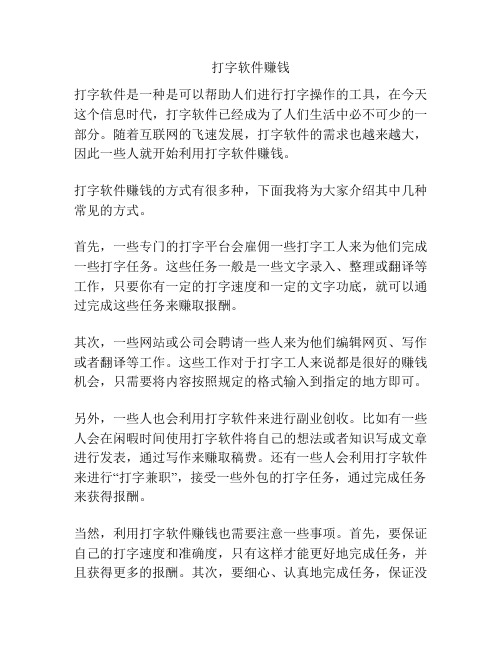 打字软件赚钱

打字软件是一种是可以帮助人们进行打字操作的工具，在今天这个信息时代，打字软件已经成为了人们生活中必不可少的一部分。随着互联网的飞速发展，打字软件的需求也越来越大，因此一些人就开始利用打字软件赚钱。

打字软件赚钱的方式有很多种，下面我将为大家介绍其中几种常见的方式。

首先，一些专门的打字平台会雇佣一些打字工人来为他们完成一些打字任务。这些任务一般是一些文字录入、整理或翻译等工作，只要你有一定的打字速度和一定的文字功底，就可以通过完成这些任务来赚取报酬。

其次，一些网站或公司会聘请一些人来为他们编辑网页、写作或者翻译等工作。这些工作对于打字工人来说都是很好的赚钱机会，只需要将内容按照规定的格式输入到指定的地方即可。

另外，一些人也会利用打字软件来进行副业创收。比如有一些人会在闲暇时间使用打字软件将自己的想法或者知识写成文章进行发表，通过写作来赚取稿费。还有一些人会利用打字软件来进行“打字兼职”，接受一些外包的打字任务，通过完成任务来获得报酬。

当然，利用打字软件赚钱也需要注意一些事项。首先，要保证自己的打字速度和准确度，只有这样才能更好地完成任务，并且获得更多的报酬。其次，要细心、认真地完成任务，保证没